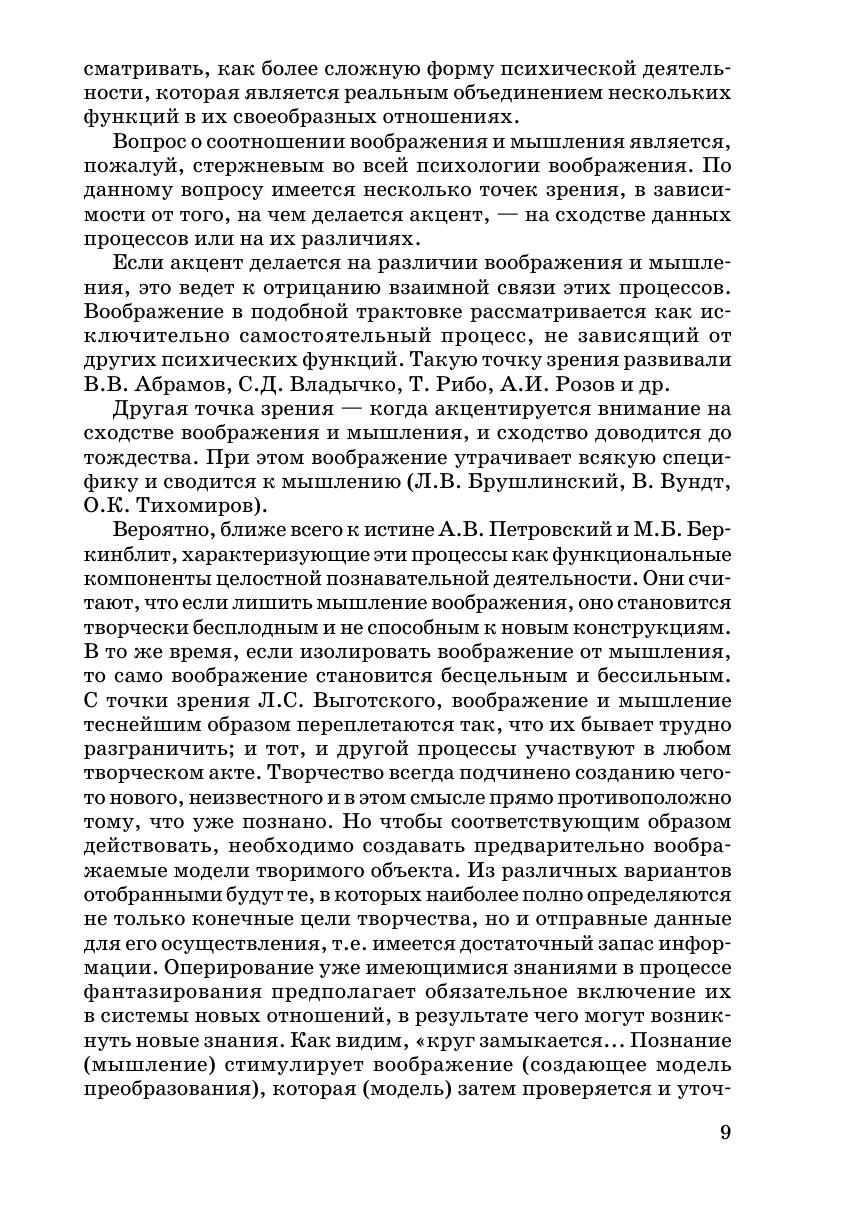 сматривать, как более сложную форму психической деятельности, которая является реальным объединением нескольких функций в их своеобразных отношениях.

Вопрос о соотношении воображения и мышления является, пожалуй, стержневым во всей психологии воображения. По данному вопросу имеется несколько точек зрения, в зависимости от того, на чем делается акцент, — на сходстве данных процессов или на их различиях.

Если акцент делается на различии воображения и мышления, это ведет к отрицанию взаимной связи этих процессов. Воображение в подобной трактовке рассматривается как исключительно самостоятельный процесс, не зависящий от других психических функций. Такую точку зрения развивали В.В. Абрамов, С.Д. Владычко, Т. Рибо, А.И. Розов и др.

Другая точка зрения — когда акцентируется внимание на сходстве воображения и мышления, и сходство доводится до тождества. При этом воображение утрачивает всякую специфику и сводится к мышлению (Л.В. Брушлинский, В. Вундт, О.К. Тихомиров).

Вероятно, ближе всего к истине А.В. Петровский и М.Б. Беркинблит, характеризующие эти процессы как функциональные компоненты целостной познавательной деятельности. Они считают, что если лишить мышление воображения, оно становится творчески бесплодным и не способным к новым конструкциям. В то же время, если изолировать воображение от мышления, то само воображение становится бесцельным и бессильным. С точки зрения Л.С. Выготского, воображение и мышление теснейшим образом переплетаются так, что их бывает трудно разграничить; и тот, и другой процессы участвуют в любом творческом акте. Творчество всегда подчинено созданию чего-то нового, неизвестного и в этом смысле прямо противоположно тому, что уже познано. Но чтобы соответствующим образом действовать, необходимо создавать предварительно воображаемые модели творимого объекта. Из различных вариантов отобранными будут те, в которых наиболее полно определяются не только конечные цели творчества, но и отправные данные для его осуществления, т.е. имеется достаточный запас информации. Оперирование уже имеющимися знаниями в процессе фантазирования предполагает обязательное включение их в системы новых отношений, в результате чего могут возникнуть новые знания. Как видим, «круг замыкается... Познание (мышление) стимулирует воображение (создающее модель преобразования), которая (модель) затем проверяется и уточ-

9